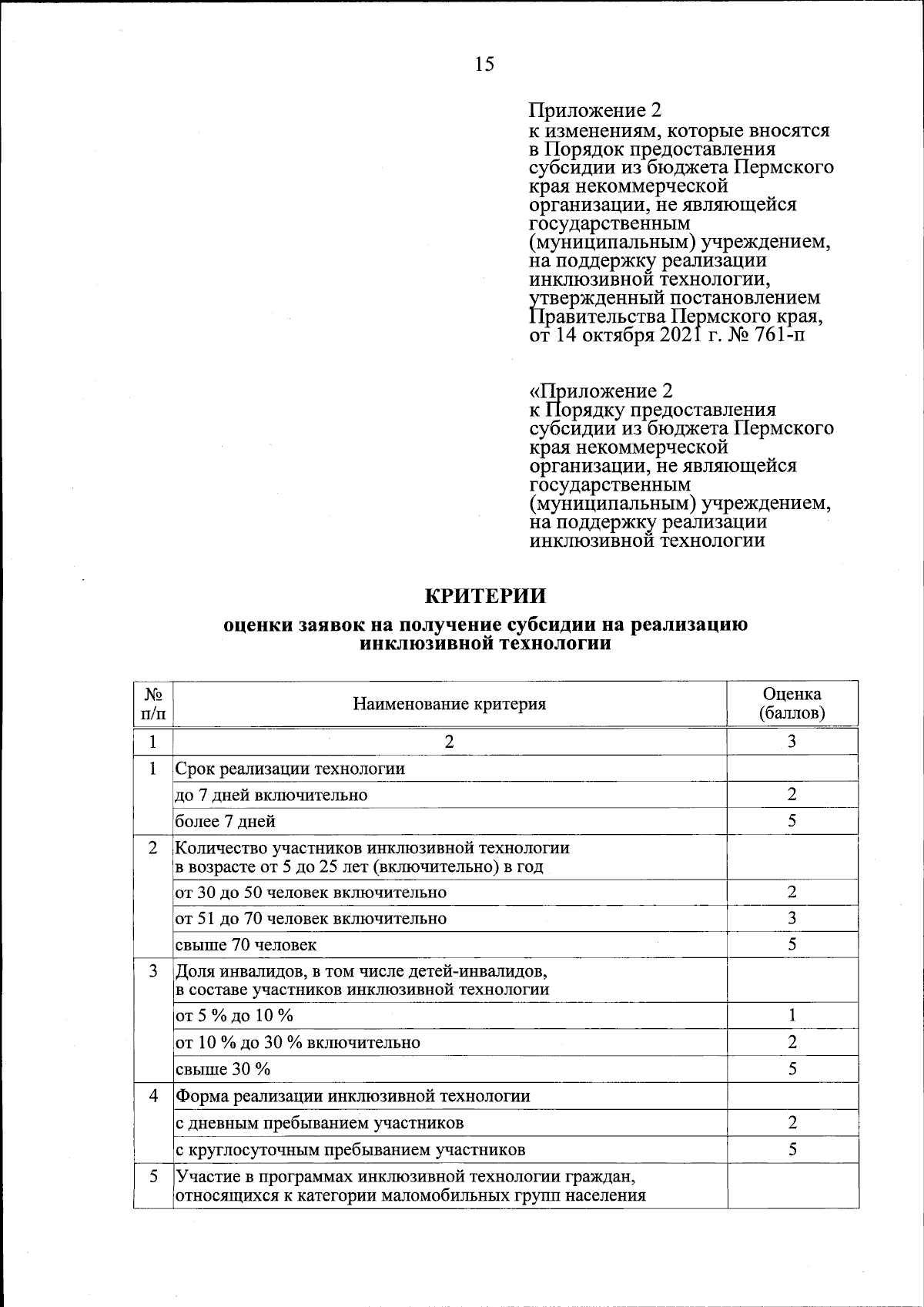 15

Приложение 2
к изменениям, которые вносятся в Порядок предоставления субсидии из бюджета Пермского края некоммерческой организации, не являющейся государственным (муниципальным) учреждением, на поддержку реализации инклюзивной технологии, утвержденный постановлением Правительства Пермского края, от 14 октября 2021 г. № 761-п

«Приложение 2
к Порядку предоставления субсидии из бюджета Пермского края некоммерческой организации, не являющейся государственным (муниципальным) учреждением, на поддержку реализации инклюзивной технологии

КРИТЕРИИ
оценки заявок на получение субсидии на реализацию инклюзивной технологии

| № п/п | Наименование критерия | Оценка (баллов) |
|---|---|---|
| 1 | 2 | 3 |
| 1 | Срок реализации технологии | |
| | до 7 дней включительно | 2 |
| | более 7 дней | 5 |
| 2 | Количество участников инклюзивной технологии в возрасте от 5 до 25 лет (включительно) в год | |
| | от 30 до 50 человек включительно | 2 |
| | от 51 до 70 человек включительно | 3 |
| | свыше 70 человек | 5 |
| 3 | Доля инвалидов, в том числе детей-инвалидов, в составе участников инклюзивной технологии | |
| | от 5 % до 10 % | 1 |
| | от 10 % до 30 % включительно | 2 |
| | свыше 30 % | 5 |
| 4 | Форма реализации инклюзивной технологии | |
| | с дневным пребыванием участников | 2 |
| | с круглосуточным пребыванием участников | 5 |
| 5 | Участие в программах инклюзивной технологии граждан, относящихся к категории маломобильных групп населения | |